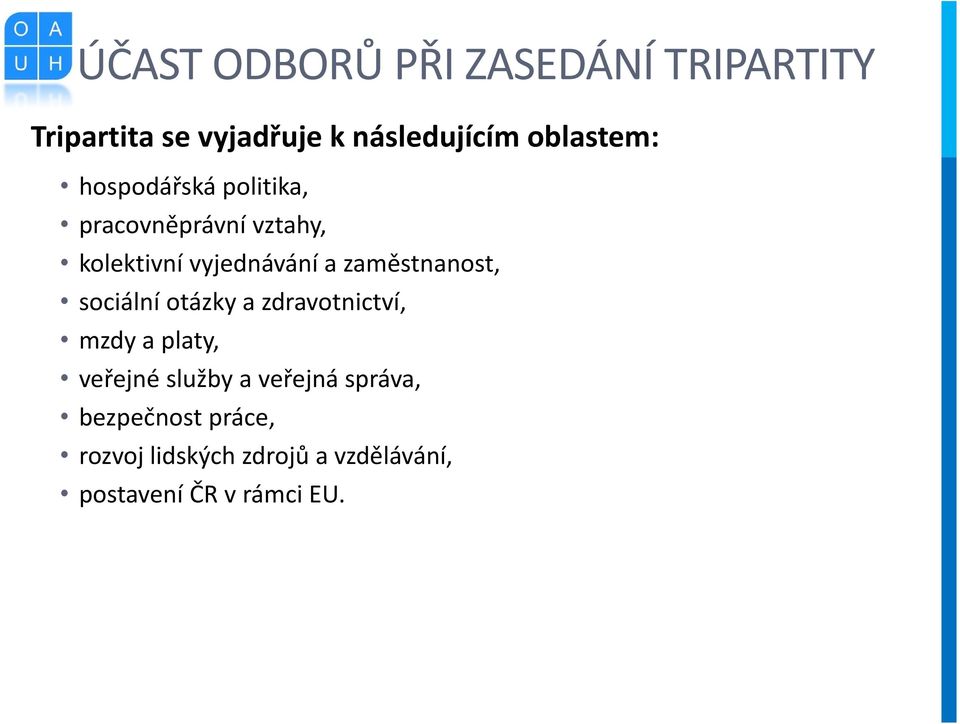 O A
U H

ÚČAST ODBORŮ PŘI ZASEDÁNÍ TRIPARTITY

Tripartita se vyjadřuje k následujícím oblastem:

• hospodářská politika,
• pracovněprávní vztahy,
• kolektivní vyjednávání a zaměstnanost,
• sociální otázky a zdravotnictví,
• mzdy a platy,
• veřejné služby a veřejná správa,
• bezpečnost práce,
• rozvoj lidských zdrojů a vzdělávání,
• postavení ČR v rámci EU.